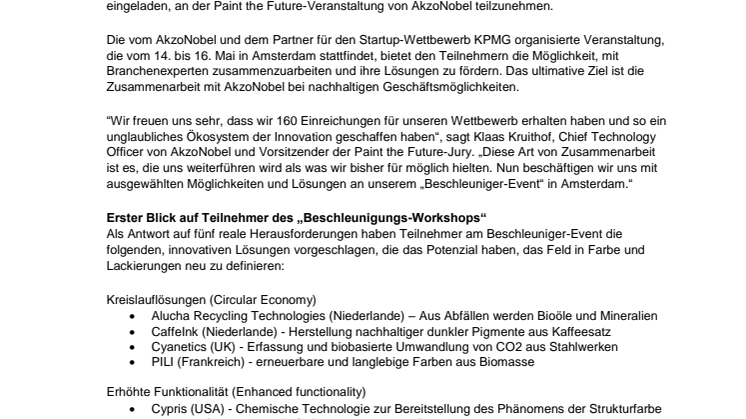 eingeladen, an der Paint the Future-Veranstaltung von AkzoNobel teilzunehmen.

Die vom AkzoNobel und dem Partner für den Startup-Wettbewerb KPMG organisierte Veranstaltung, die vom 14. bis 16. Mai in Amsterdam stattfindet, bietet den Teilnehmern die Möglichkeit, mit Branchenexperten zusammenzuarbeiten und ihre Lösungen zu fördern. Das ultimative Ziel ist die Zusammenarbeit mit AkzoNobel bei nachhaltigen Geschäftsmöglichkeiten.

“Wir freuen uns sehr, dass wir 160 Einreichungen für unseren Wettbewerb erhalten haben und so ein unglaubliches Ökosystem der Innovation geschaffen haben“, sagt Klaas Kruithof, Chief Technology Officer von AkzoNobel und Vorsitzender der Paint the Future-Jury. „Diese Art von Zusammenarbeit ist es, die uns weiterführen wird als was wir bisher für möglich hielten. Nun beschäftigen wir uns mit ausgewählten Möglichkeiten und Lösungen an unserem „Beschleuniger-Event“ in Amsterdam.“

Erster Blick auf Teilnehmer des „Beschleunigungs-Workshops“
Als Antwort auf fünf reale Herausforderungen haben Teilnehmer am Beschleuniger-Event die folgenden, innovativen Lösungen vorgeschlagen, die das Potenzial haben, das Feld in Farbe und Lackierungen neu zu definieren:

Kreislauflösungen (Circular Economy)
• Alucha Recycling Technologies (Niederlande) – Aus Abfällen werden Bioöle und Mineralien
• CaffeInk (Niederlande) - Herstellung nachhaltiger dunkler Pigmente aus Kaffeesatz
• Cyanetics (UK) - Erfassung und biobasierte Umwandlung von CO2 aus Stahlwerken
• PILI (Frankreich) - erneuerbare und langlebige Farben aus Biomasse

Erhöhte Funktionalität (Enhanced functionality)
• Cypris (USA) - Chemische Technologie zur Bereitstellung des Phänomens der Strukturfarbe